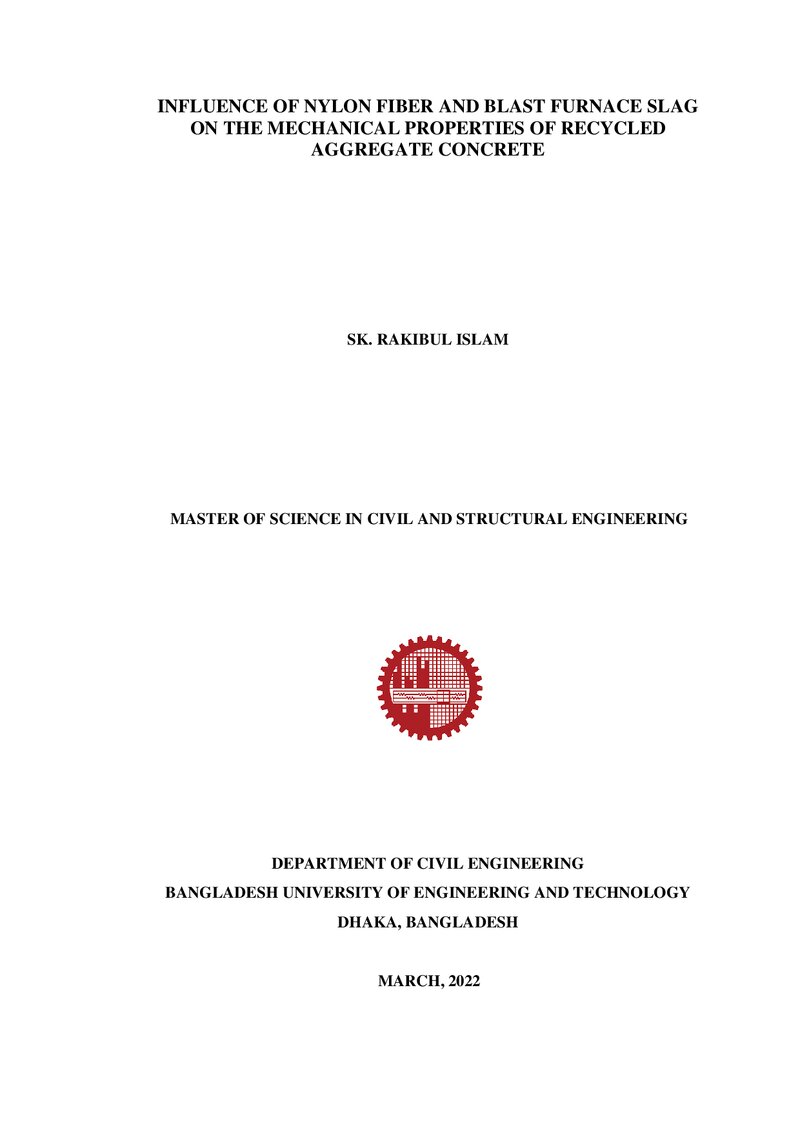 INFLUENCE OF NYLON FIBER AND BLAST FURNACE SLAG ON THE MECHANICAL PROPERTIES OF RECYCLED AGGREGATE CONCRETE

SK. RAKIBUL ISLAM

MASTER OF SCIENCE IN CIVIL AND STRUCTURAL ENGINEERING

DEPARTMENT OF CIVIL ENGINEERING
BANGLADESH UNIVERSITY OF ENGINEERING AND TECHNOLOGY
DHAKA, BANGLADESH

MARCH, 2022